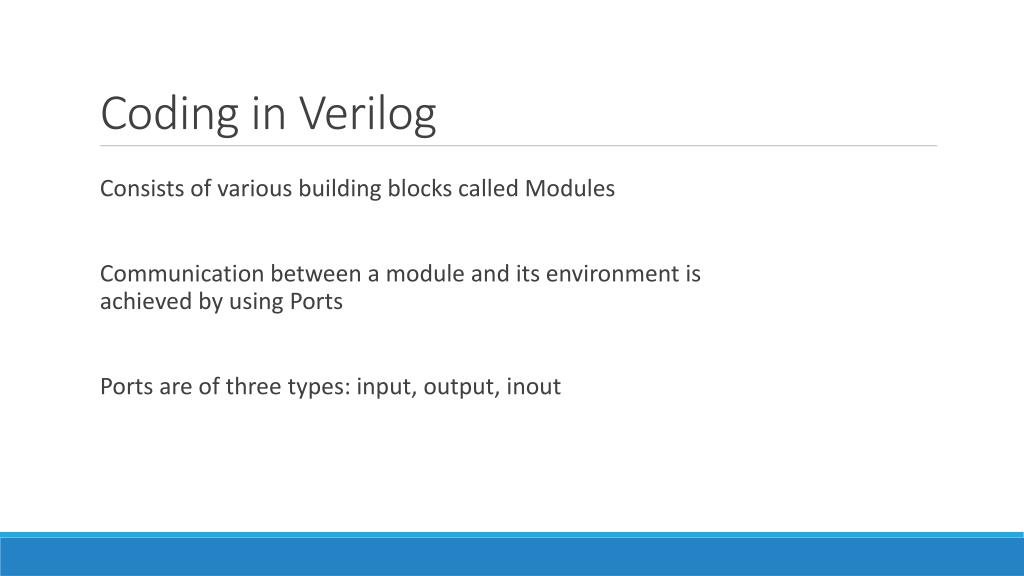 Coding in Verilog

Consists of various building blocks called Modules

Communication between a module and its environment is achieved by using Ports

Ports are of three types: input, output, inout